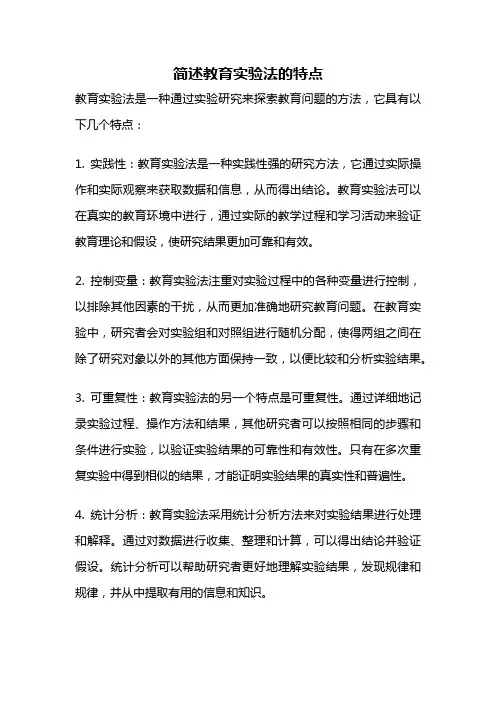 简述教育实验法的特点

教育实验法是一种通过实验研究来探索教育问题的方法，它具有以下几个特点：

1. 实践性：教育实验法是一种实践性强的研究方法，它通过实际操作和实际观察来获取数据和信息，从而得出结论。教育实验法可以在真实的教育环境中进行，通过实际的教学过程和学习活动来验证教育理论和假设，使研究结果更加可靠和有效。

2. 控制变量：教育实验法注重对实验过程中的各种变量进行控制，以排除其他因素的干扰，从而更加准确地研究教育问题。在教育实验中，研究者会对实验组和对照组进行随机分配，使得两组之间在除了研究对象以外的其他方面保持一致，以便比较和分析实验结果。

3. 可重复性：教育实验法的另一个特点是可重复性。通过详细地记录实验过程、操作方法和结果，其他研究者可以按照相同的步骤和条件进行实验，以验证实验结果的可靠性和有效性。只有在多次重复实验中得到相似的结果，才能证明实验结果的真实性和普遍性。

4. 统计分析：教育实验法采用统计分析方法来对实验结果进行处理和解释。通过对数据进行收集、整理和计算，可以得出结论并验证假设。统计分析可以帮助研究者更好地理解实验结果，发现规律和规律，并从中提取有用的信息和知识。